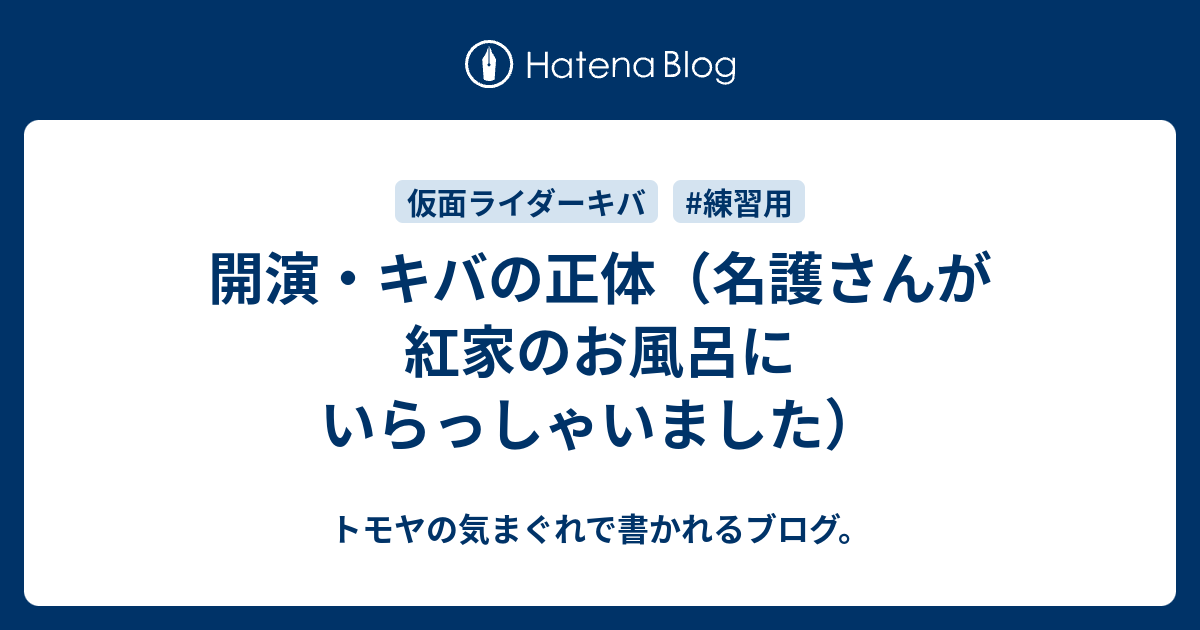 Hatena Blog

仮面ライダーキバ　#練習用

開演・キバの正体（名護さんが紅家のお風呂にいらっしゃいました）

トモヤの気まぐれで書かれるブログ。